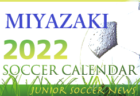 MIYAZAKI
2022
SOCCER CALENDAR
JUNIOR SOCCER NEWS